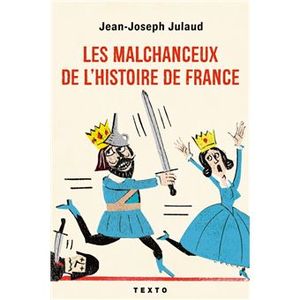 Jean-Joseph Julaud

LES MALCHANCEUX DE L'HISTOIRE DE FRANCE

TEXTO